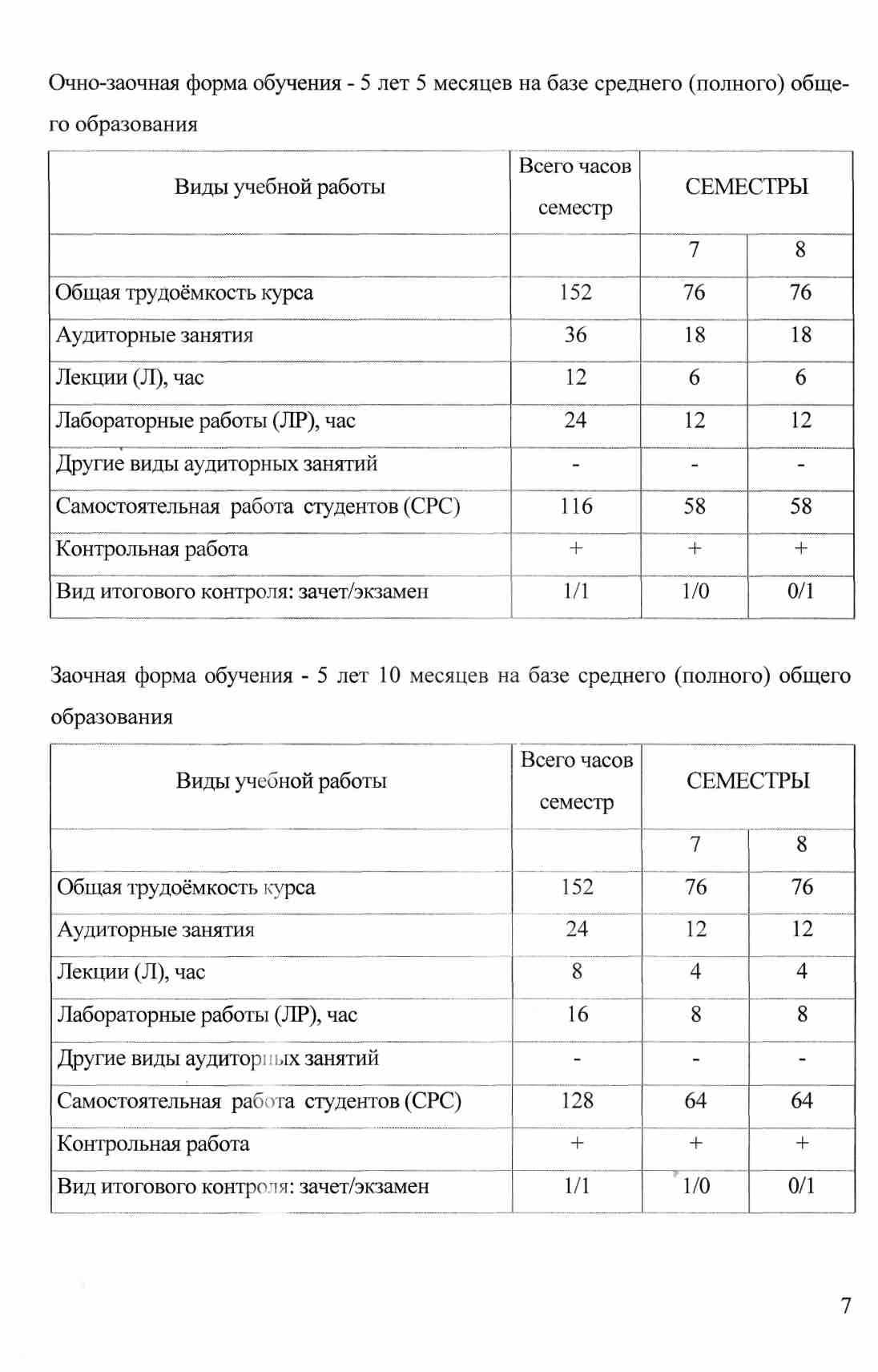 Очно-заочная форма обучения - 5 лет 5 месяцев на базе среднего (полного) общего образования

| Виды учебной работы | Всего часов семестр | СЕМЕСТРЫ | |
|---|---|---|---|
| | | 7 | 8 |
| Общая трудоёмкость курса | 152 | 76 | 76 |
| Аудиторные занятия | 36 | 18 | 18 |
| Лекции (Л), час | 12 | 6 | 6 |
| Лабораторные работы (ЛР), час | 24 | 12 | 12 |
| Другие виды аудиторных занятий | - | - | - |
| Самостоятельная работа студентов (СРС) | 116 | 58 | 58 |
| Контрольная работа | + | + | + |
| Вид итогового контроля: зачет/экзамен | 1/1 | 1/0 | 0/1 |

Заочная форма обучения - 5 лет 10 месяцев на базе среднего (полного) общего образования

| Виды учебной работы | Всего часов семестр | СЕМЕСТРЫ | |
|---|---|---|---|
| | | 7 | 8 |
| Общая трудоёмкость курса | 152 | 76 | 76 |
| Аудиторные занятия | 24 | 12 | 12 |
| Лекции (Л), час | 8 | 4 | 4 |
| Лабораторные работы (ЛР), час | 16 | 8 | 8 |
| Другие виды аудиторных занятий | - | - | - |
| Самостоятельная работа студентов (СРС) | 128 | 64 | 64 |
| Контрольная работа | + | + | + |
| Вид итогового контроля: зачет/экзамен | 1/1 | 1/0 | 0/1 |

7